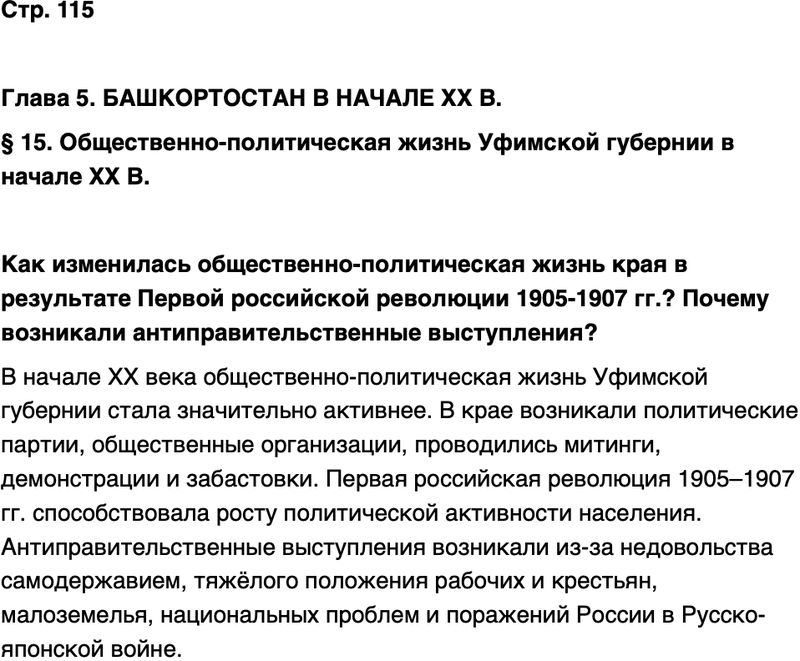 Стр. 115

Глава 5. БАШКОРТОСТАН В НАЧАЛЕ XX В.

§ 15. Общественно-политическая жизнь Уфимской губернии в начале XX В.

Как изменилась общественно-политическая жизнь края в результате Первой российской революции 1905-1907 гг.? Почему возникали антиправительственные выступления?

В начале XX века общественно-политическая жизнь Уфимской губернии стала значительно активнее. В крае возникали политические партии, общественные организации, проводились митинги, демонстрации и забастовки. Первая российская революция 1905–1907 гг. способствовала росту политической активности населения. Антиправительственные выступления возникали из-за недовольства самодержавием, тяжёлого положения рабочих и крестьян, малоземелья, национальных проблем и поражений России в Русско-японской войне.